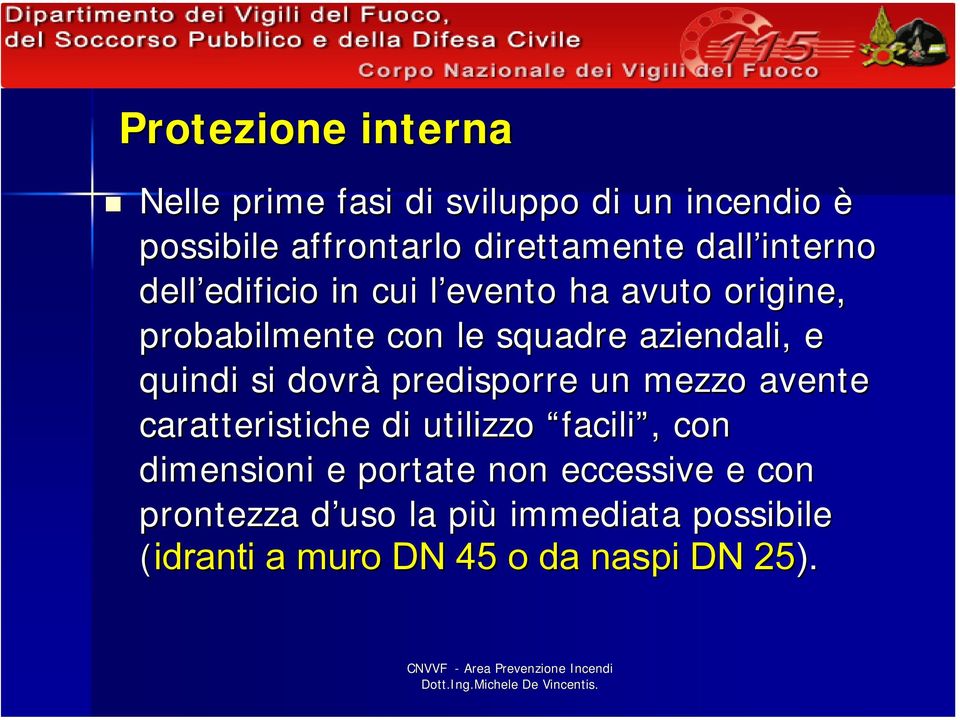 Dipartimento dei Vigili del Fuoco, del Soccorso Pubblico e della Difesa Civile

115

Corpo Nazionale dei Vigili del Fuoco

Protezione interna

Nelle prime fasi di sviluppo di un incendio è possibile affrontarlo direttamente dall’interno dell’edificio in cui l’evento ha avuto origine, probabilmente con le squadre aziendali, e quindi si dovrà predisporre un mezzo avente caratteristiche di utilizzo “facili”, con dimensioni e portate non eccessive e con prontezza d’uso la più immediata possibile (idranti a muro DN 45 o da naspi DN 25).

CNVVF - Area Prevenzione Incendi
Dott.Ing.Michele De Vincentis.